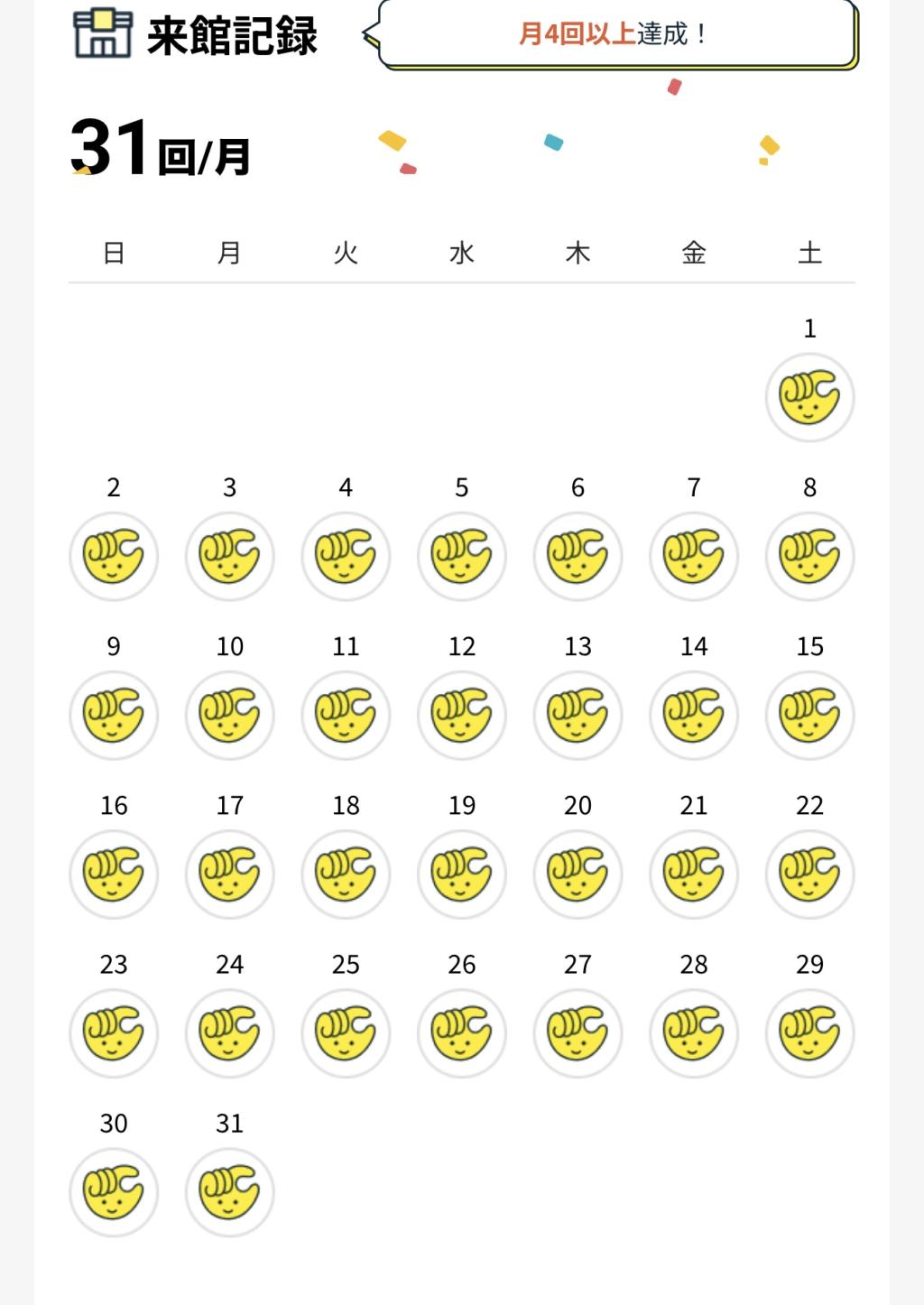 来館記録

月4回以上達成！

31回/月

| 日 | 月 | 火 | 水 | 木 | 金 | 土 |
|---|---|---|---|---|---|---|
| | | | | | | 1 |
| 2 | 3 | 4 | 5 | 6 | 7 | 8 |
| 9 | 10 | 11 | 12 | 13 | 14 | 15 |
| 16 | 17 | 18 | 19 | 20 | 21 | 22 |
| 23 | 24 | 25 | 26 | 27 | 28 | 29 |
| 30 | 31 | | | | | |